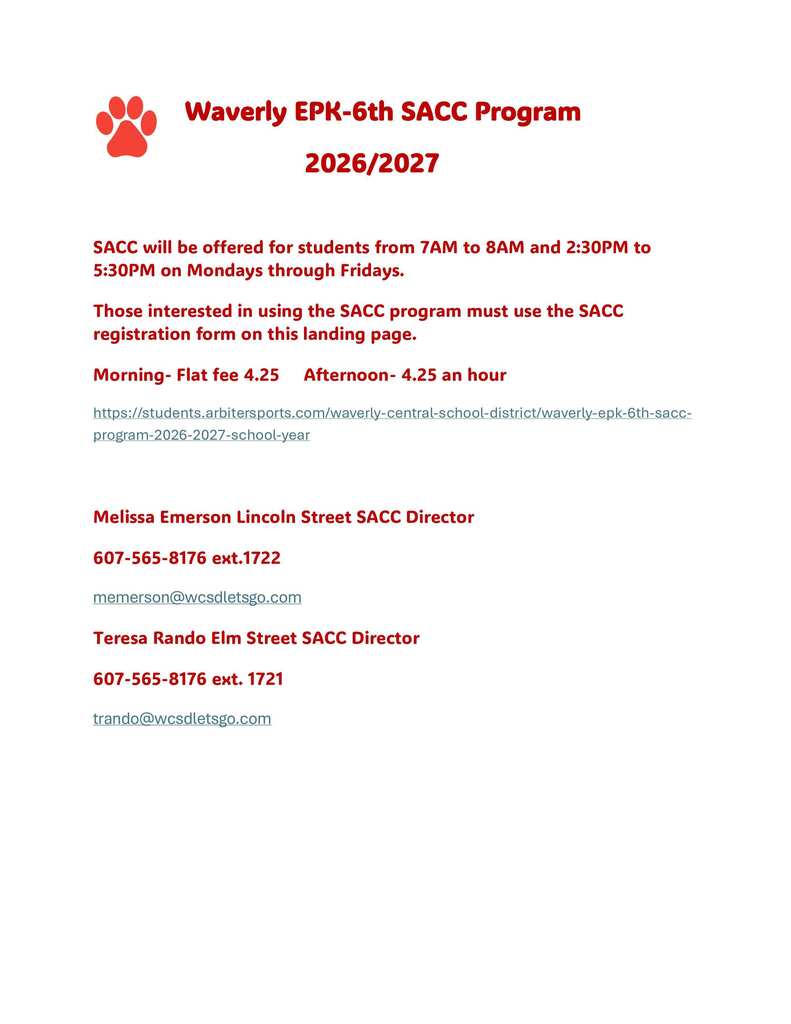 Waverly EPK-6th SACC Program

2026/2027

SACC will be offered for students from 7AM to 8AM and 2:30PM to 5:30PM on Mondays through Fridays.

Those interested in using the SACC program must use the SACC registration form on this landing page.

Morning- Flat fee 4.25     Afternoon- 4.25 an hour

https://students.arbitersports.com/waverly-central-school-district/waverly-epk-6th-sacc-program-2026-2027-school-year

Melissa Emerson Lincoln Street SACC Director

607-565-8176 ext.1722

memerson@wcsdletsgo.com

Teresa Rando Elm Street SACC Director

607-565-8176 ext. 1721

trando@wcsdletsgo.com